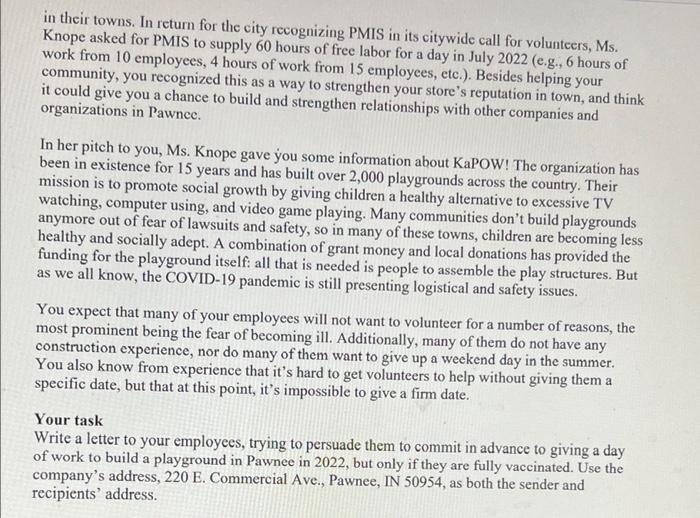 in their towns. In return for the city recognizing PMIS in its citywide call for volunteers, Ms. Knope asked for PMIS to supply 60 hours of free labor for a day in July 2022 (e.g., 6 hours of work from 10 employees, 4 hours of work from 15 employees, etc.). Besides helping your community, you recognized this as a way to strengthen your store's reputation in town, and think it could give you a chance to build and strengthen relationships with other companies and organizations in Pawnee.

In her pitch to you, Ms. Knope gave you some information about KaPOW! The organization has been in existence for 15 years and has built over 2,000 playgrounds across the country. Their mission is to promote social growth by giving children a healthy alternative to excessive TV watching, computer using, and video game playing. Many communities don't build playgrounds anymore out of fear of lawsuits and safety, so in many of these towns, children are becoming less healthy and socially adept. A combination of grant money and local donations has provided the funding for the playground itself: all that is needed is people to assemble the play structures. But as we all know, the COVID-19 pandemic is still presenting logistical and safety issues.

You expect that many of your employees will not want to volunteer for a number of reasons, the most prominent being the fear of becoming ill. Additionally, many of them do not have any construction experience, nor do many of them want to give up a weekend day in the summer. You also know from experience that it's hard to get volunteers to help without giving them a specific date, but that at this point, it's impossible to give a firm date.

Your task
Write a letter to your employees, trying to persuade them to commit in advance to giving a day of work to build a playground in Pawnee in 2022, but only if they are fully vaccinated. Use the company's address, 220 E. Commercial Ave., Pawnee, IN 50954, as both the sender and recipients' address.